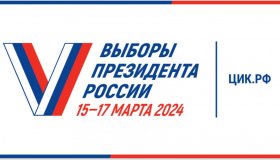 ВЫБОРЫ ПРЕЗИДЕНТА РОССИИ
15–17 МАРТА 2024

ЦИК.РФ